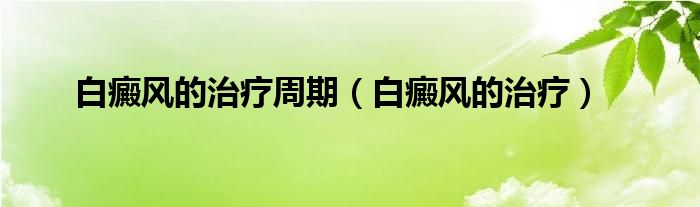 白癜风的治疗周期（白癜风的治疗）